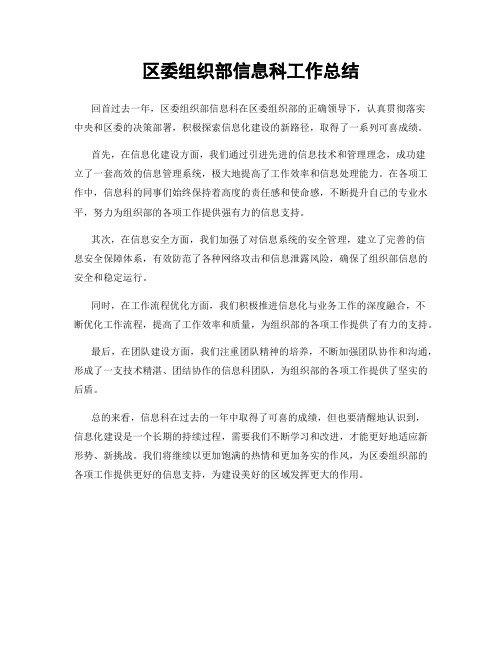 区委组织部信息科工作总结

回首过去一年，区委组织部信息科在区委组织部的正确领导下，认真贯彻落实中央和区委的决策部署，积极探索信息化建设的新路径，取得了一系列可喜成绩。

首先，在信息化建设方面，我们通过引进先进的信息技术和管理理念，成功建立了一套高效的信息管理系统，极大地提高了工作效率和信息处理能力。在各项工作中，信息科的同事们始终保持着高度的责任感和使命感，不断提升自己的专业水平，努力为组织部的各项工作提供强有力的信息支持。

其次，在信息安全方面，我们加强了对信息系统的安全管理，建立了完善的信息安全保障体系，有效防范了各种网络攻击和信息泄露风险，确保了组织部信息的安全和稳定运行。

同时，在工作流程优化方面，我们积极推进信息化与业务工作的深度融合，不断优化工作流程，提高了工作效率和质量，为组织部的各项工作提供了有力的支持。

最后，在团队建设方面，我们注重团队精神的培养，不断加强团队协作和沟通，形成了一支技术精湛、团结协作的信息科团队，为组织部的各项工作提供了坚实的后盾。

总的来看，信息科在过去的一年中取得了可喜的成绩，但也要清醒地认识到，信息化建设是一个长期的持续过程，需要我们不断学习和改进，才能更好地适应新形势、新挑战。我们将继续以更加饱满的热情和更加务实的作风，为区委组织部的各项工作提供更好的信息支持，为建设美好的区域发挥更大的作用。